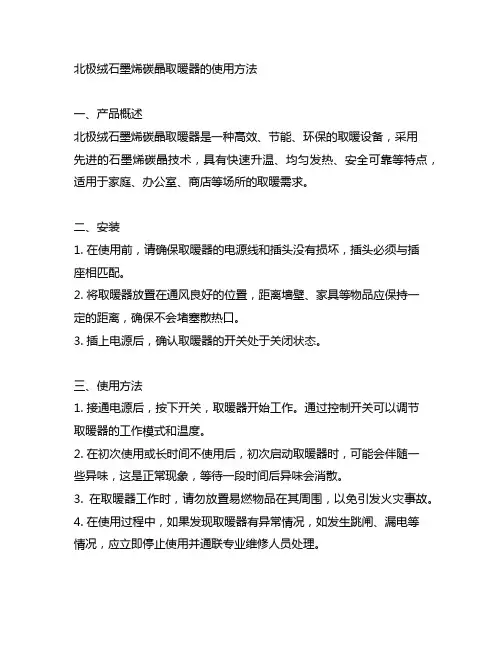 北极绒石墨烯碳晶取暖器的使用方法

一、产品概述
北极绒石墨烯碳晶取暖器是一种高效、节能、环保的取暖设备，采用先进的石墨烯碳晶技术，具有快速升温、均匀发热、安全可靠等特点，适用于家庭、办公室、商店等场所的取暖需求。

二、安装
1. 在使用前，请确保取暖器的电源线和插头没有损坏，插头必须与插座相匹配。
2. 将取暖器放置在通风良好的位置，距离墙壁、家具等物品应保持一定的距离，确保不会堵塞散热口。
3. 插上电源后，确认取暖器的开关处于关闭状态。

三、使用方法
1. 接通电源后，按下开关，取暖器开始工作。通过控制开关可以调节取暖器的工作模式和温度。
2. 在初次使用或长时间不使用后，初次启动取暖器时，可能会伴随一些异味，这是正常现象，等待一段时间后异味会消散。
3. 在取暖器工作时，请勿放置易燃物品在其周围，以免引发火灾事故。
4. 在使用过程中，如果发现取暖器有异常情况，如发生跳闸、漏电等情况，应立即停止使用并通联专业维修人员处理。